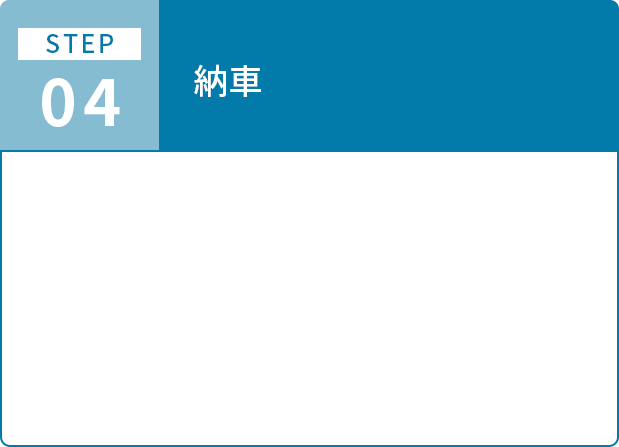 STEP
04

納車